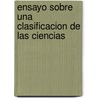 ensayo sobre una clasificacion de las ciencias